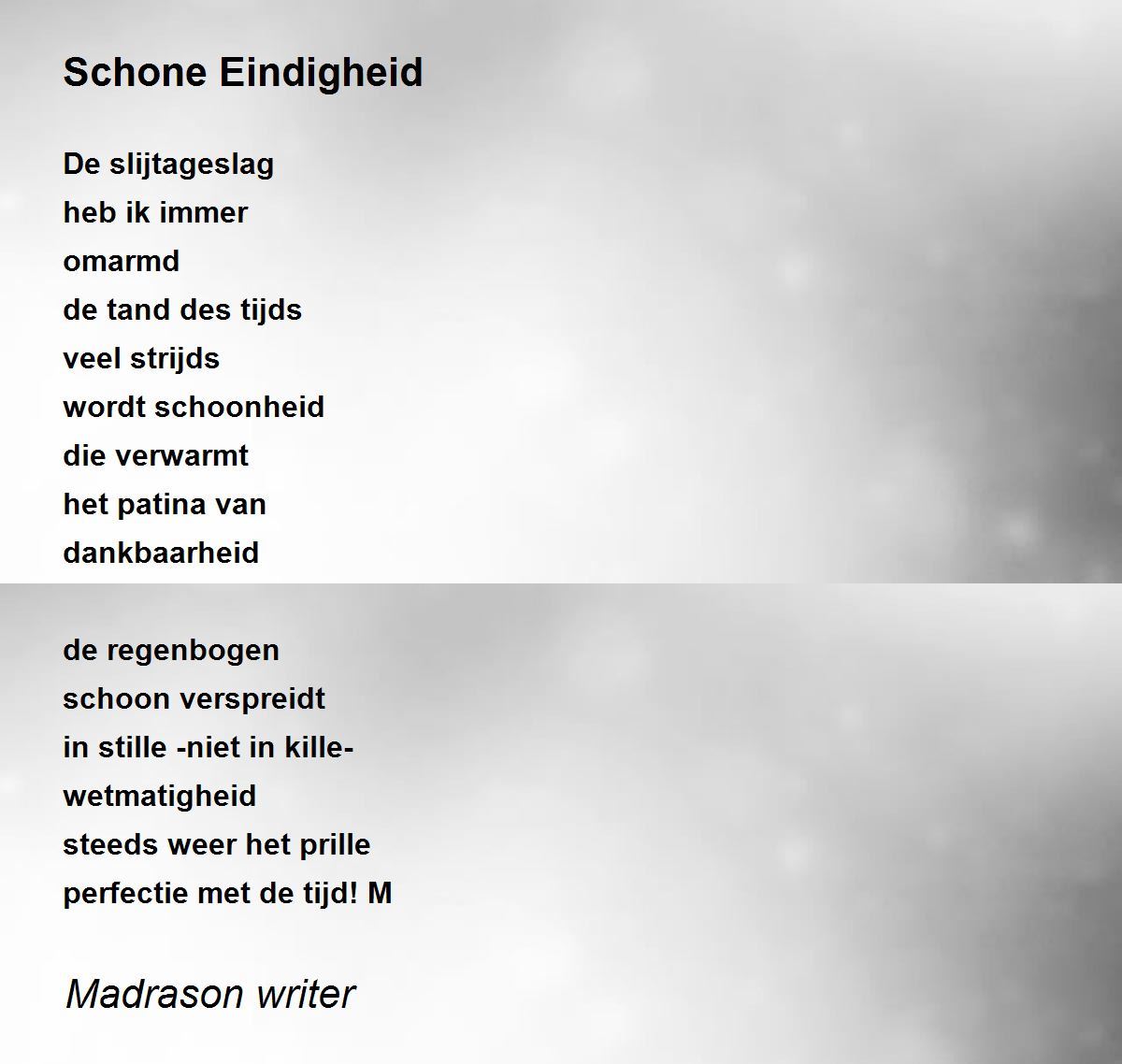 Schone Eindigheid

De slijtageslag
heb ik immer
omarmd
de tand des tijds
veel strijds
wordt schoonheid
die verwarmt
het patina van
dankbaarheid

de regenbogen
schoon verspreidt
in stille -niet in kille-
wetmatigheid
steeds weer het prille
perfectie met de tijd! M

Madrason writer